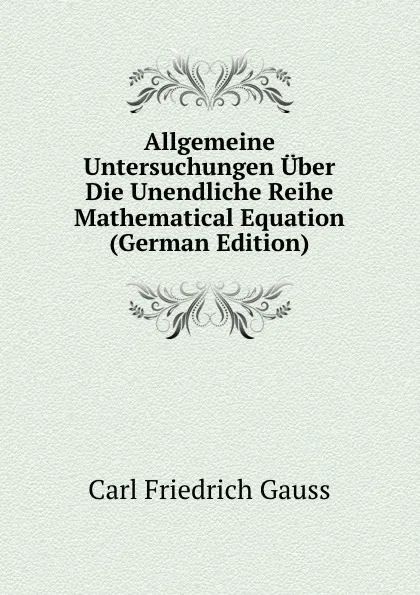 Allgemeine Untersuchungen Über Die Unendliche Reihe Mathematical Equation (German Edition)

Carl Friedrich Gauss